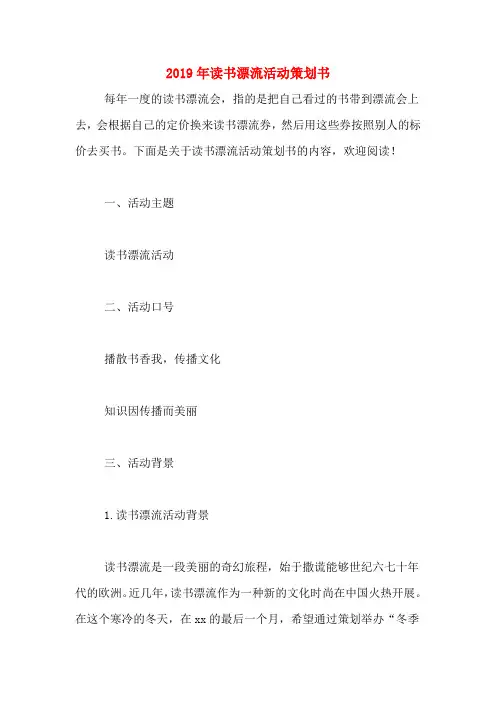 2019年读书漂流活动策划书

每年一度的读书漂流会，指的是把自己看过的书带到漂流会上去，会根据自己的定价换来读书漂流券，然后用这些券按照别人的标价去买书。下面是关于读书漂流活动策划书的内容，欢迎阅读！

一、活动主题

读书漂流活动

二、活动口号

播散书香我，传播文化

知识因传播而美丽

三、活动背景

1.读书漂流活动背景

读书漂流是一段美丽的奇幻旅程，始于撒谎能够世纪六七十年代的欧洲。近几年，读书漂流作为一种新的文化时尚在中国火热开展。在这个寒冷的冬天，在xx的最后一个月，希望通过策划举办“冬季